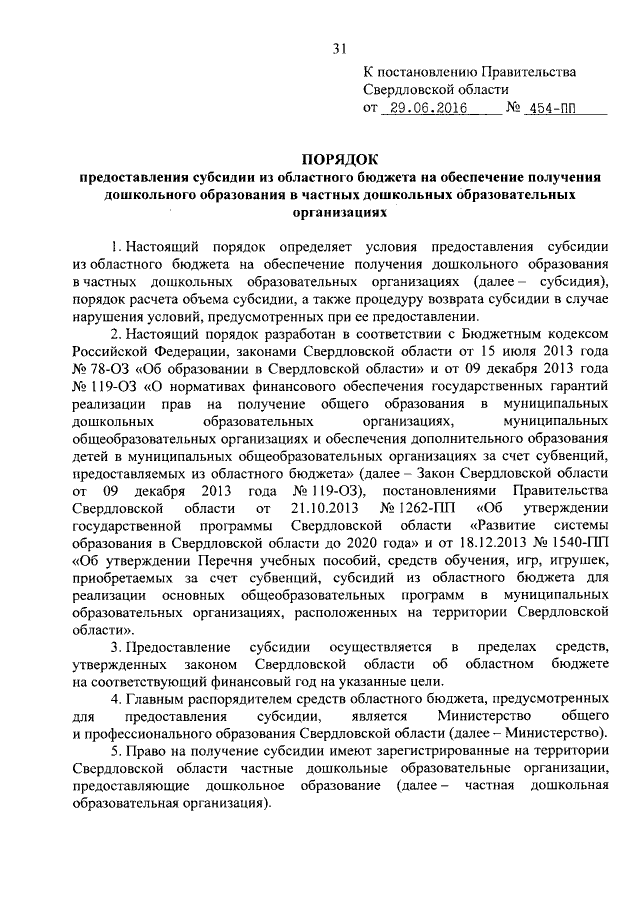 31

К постановлению Правительства Свердловской области
от 29.06.2016 № 454-ПП

ПОРЯДОК
предоставления субсидии из областного бюджета на обеспечение получения дошкольного образования в частных дошкольных образовательных организациях

1. Настоящий порядок определяет условия предоставления субсидии из областного бюджета на обеспечение получения дошкольного образования в частных дошкольных образовательных организациях (далее – субсидия), порядок расчета объема субсидии, а также процедуру возврата субсидии в случае нарушения условий, предусмотренных при ее предоставлении.

2. Настоящий порядок разработан в соответствии с Бюджетным кодексом Российской Федерации, законами Свердловской области от 15 июля 2013 года № 78-ОЗ «Об образовании в Свердловской области» и от 09 декабря 2013 года № 119-ОЗ «О нормативах финансового обеспечения государственных гарантий реализации прав на получение общего образования в муниципальных дошкольных образовательных организациях, муниципальных общеобразовательных организациях и обеспечения дополнительного образования детей в муниципальных общеобразовательных организациях за счет субвенций, предоставляемых из областного бюджета» (далее – Закон Свердловской области от 09 декабря 2013 года № 119-ОЗ), постановлениями Правительства Свердловской области от 21.10.2013 № 1262-ПП «Об утверждении государственной программы Свердловской области «Развитие системы образования в Свердловской области до 2020 года» и от 18.12.2013 № 1540-ПП «Об утверждении Перечня учебных пособий, средств обучения, игр, игрушек, приобретаемых за счет субвенций, субсидий из областного бюджета для реализации основных общеобразовательных программ в муниципальных образовательных организациях, расположенных на территории Свердловской области».

3. Предоставление субсидии осуществляется в пределах средств, утвержденных законом Свердловской области об областном бюджете на соответствующий финансовый год на указанные цели.

4. Главным распорядителем средств областного бюджета, предусмотренных для предоставления субсидии, является Министерство общего и профессионального образования Свердловской области (далее – Министерство).

5. Право на получение субсидии имеют зарегистрированные на территории Свердловской области частные дошкольные образовательные организации, предоставляющие дошкольное образование (далее – частная дошкольная образовательная организация).